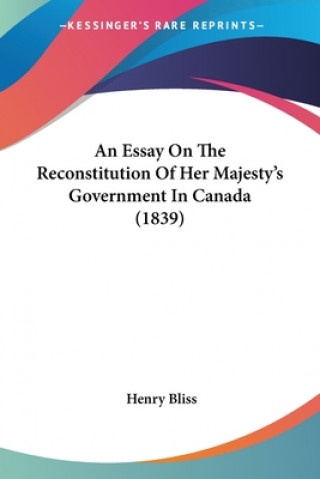 —KESSINGER'S RARE REPRINTS—

An Essay On The Reconstitution Of Her Majesty's Government In Canada (1839)

Henry Bliss